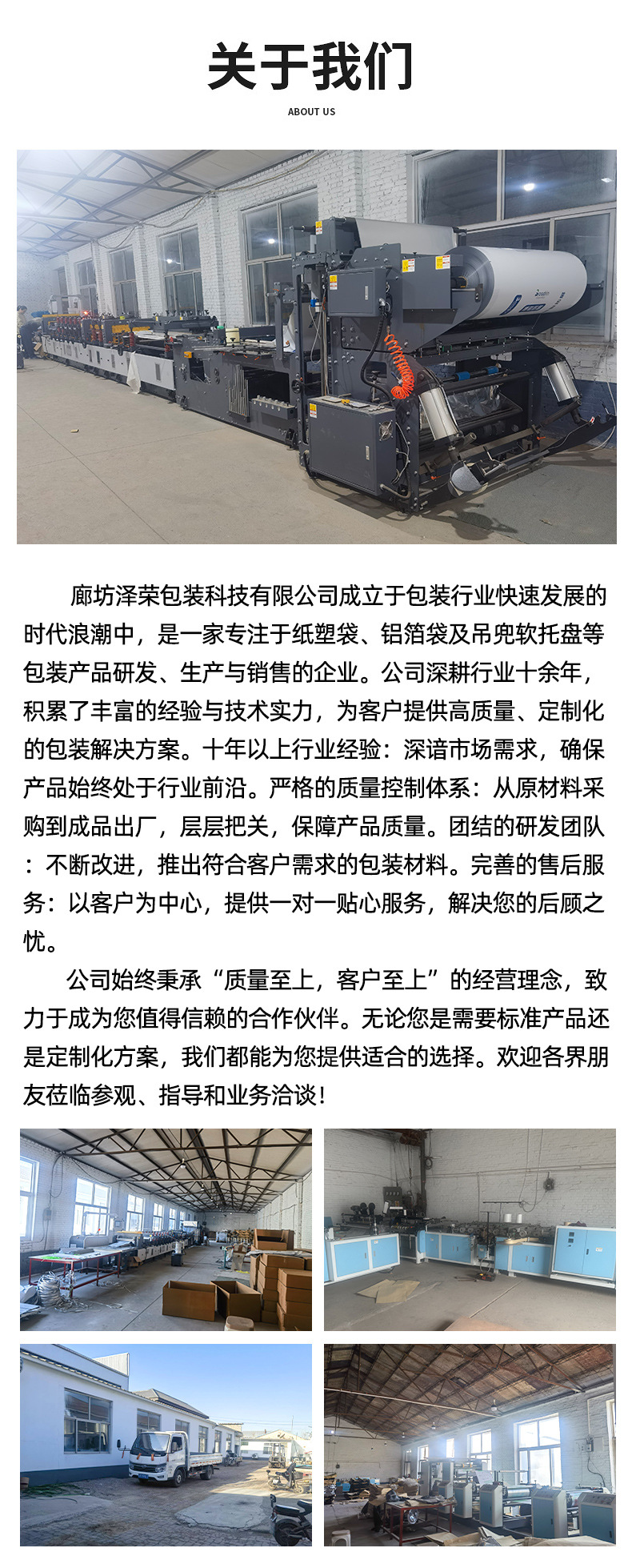 关于我们

ABOUT US

廊坊泽荣包装科技有限公司成立于包装行业快速发展的时代浪潮中，是一家专注于纸塑袋、铝箔袋及吊兜软托盘等包装产品研发、生产与销售的企业。公司深耕行业十余年，积累了丰富的经验与技术实力，为客户提供高质量、定制化的包装解决方案。十年以上行业经验：深谙市场需求，确保产品始终处于行业前沿。严格的质量控制体系：从原材料采购到成品出厂，层层把关，保障产品质量。团结的研发团队：不断改进，推出符合客户需求的包装材料。完善的售后服务：以客户为中心，提供一对一贴心服务，解决您的后顾之忧。

公司始终秉承“质量至上，客户至上”的经营理念，致力于成为您值得信赖的合作伙伴。无论您是需要标准产品还是定制化方案，我们都能为您提供适合的选择。欢迎各界朋友莅临参观、指导和业务洽谈！